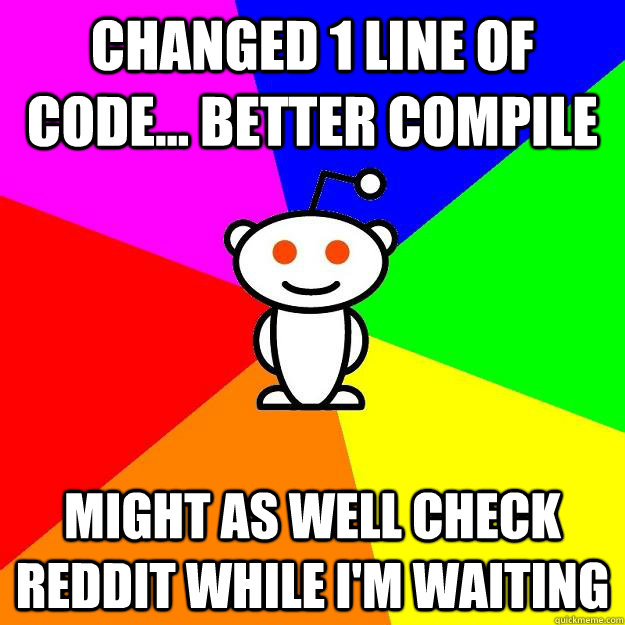 CHANGED 1 LINE OF CODE... BETTER COMPILE

MIGHT AS WELL CHECK REDDIT WHILE I'M WAITING

quickmeme.com